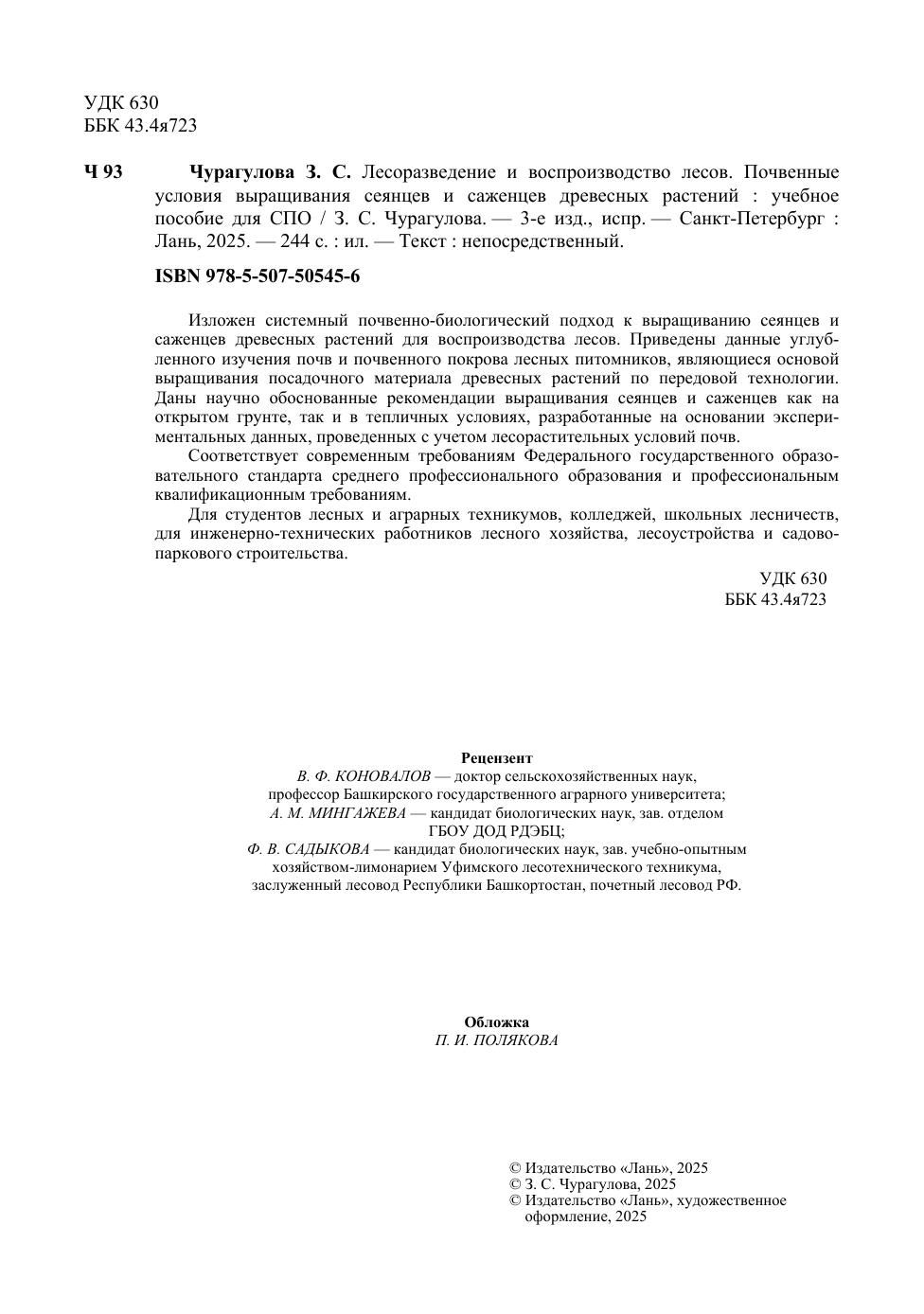 УДК 630
ББК 43.4я723

Ч 93 Чурагулова З. С. Лесоразведение и воспроизводство лесов. Почвенные условия выращивания сеянцев и саженцев древесных растений : учебное пособие для СПО / З. С. Чурагулова. — 3-е изд., испр. — Санкт-Петербург : Лань, 2025. — 244 с. : ил. — Текст : непосредственный.

ISBN 978-5-507-50545-6

Изложен системный почвенно-биологический подход к выращиванию сеянцев и саженцев древесных растений для воспроизводства лесов. Приведены данные углубленного изучения почв и почвенного покрова лесных питомников, являющиеся основой выращивания посадочного материала древесных растений по передовой технологии. Даны научно обоснованные рекомендации выращивания сеянцев и саженцев как на открытом грунте, так и в тепличных условиях, разработанные на основании экспериментальных данных, проведенных с учетом лесорастительных условий почв.

Соответствует современным требованиям Федерального государственного образовательного стандарта среднего профессионального образования и профессиональным квалификационным требованиям.

Для студентов лесных и аграрных техникумов, колледжей, школьных лесничеств, для инженерно-технических работников лесного хозяйства, лесоустройства и садово-паркового строительства.

УДК 630
ББК 43.4я723

Рецензент
В. Ф. КОНОВАЛОВ — доктор сельскохозяйственных наук, профессор Башкирского государственного аграрного университета;
А. М. МИНГАЖЕВА — кандидат биологических наук, зав. отделом ГБОУ ДОД РДЭБЦ;
Ф. В. САДЫКОВА — кандидат биологических наук, зав. учебно-опытным хозяйством-лимонарием Уфимского лесотехнического техникума, заслуженный лесовод Республики Башкортостан, почетный лесовод РФ.

Обложка
П. И. ПОЛЯКОВА

© Издательство «Лань», 2025
© З. С. Чурагулова, 2025
© Издательство «Лань», художественное оформление, 2025